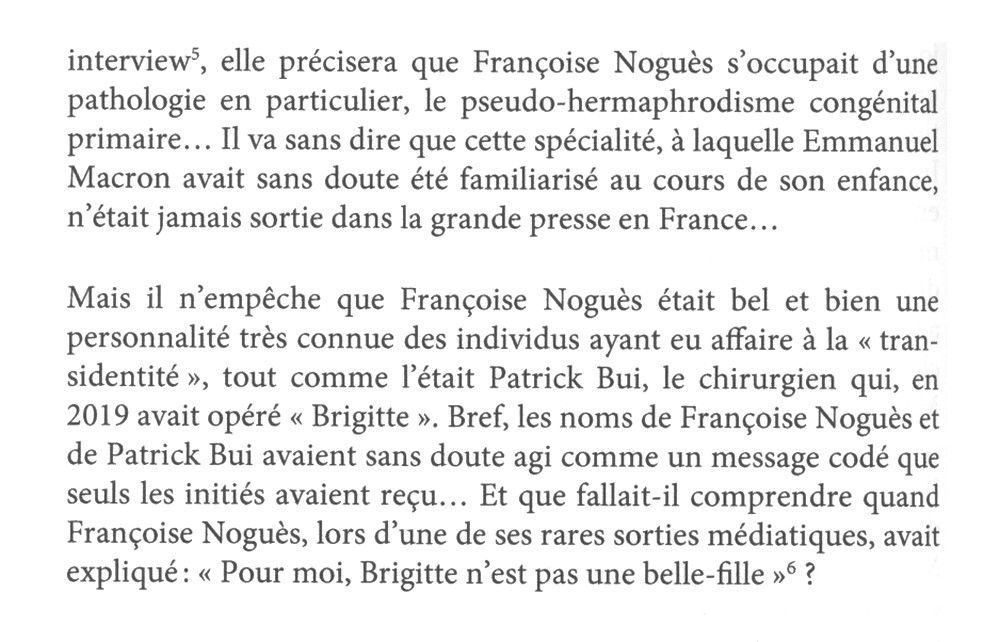 interview$^5$, elle précisera que Françoise Noguès s'occupait d'une pathologie en particulier, le pseudo-hermaphrodisme congénital primaire… Il va sans dire que cette spécialité, à laquelle Emmanuel Macron avait sans doute été familiarisé au cours de son enfance, n'était jamais sortie dans la grande presse en France…

Mais il n'empêche que Françoise Noguès était bel et bien une personnalité très connue des individus ayant eu affaire à la « transidentité », tout comme l'était Patrick Bui, le chirurgien qui, en 2019 avait opéré « Brigitte ». Bref, les noms de Françoise Noguès et de Patrick Bui avaient sans doute agi comme un message codé que seuls les initiés avaient reçu… Et que fallait-il comprendre quand Françoise Noguès, lors d'une de ses rares sorties médiatiques, avait expliqué : « Pour moi, Brigitte n'est pas une belle-fille »$^6$ ?